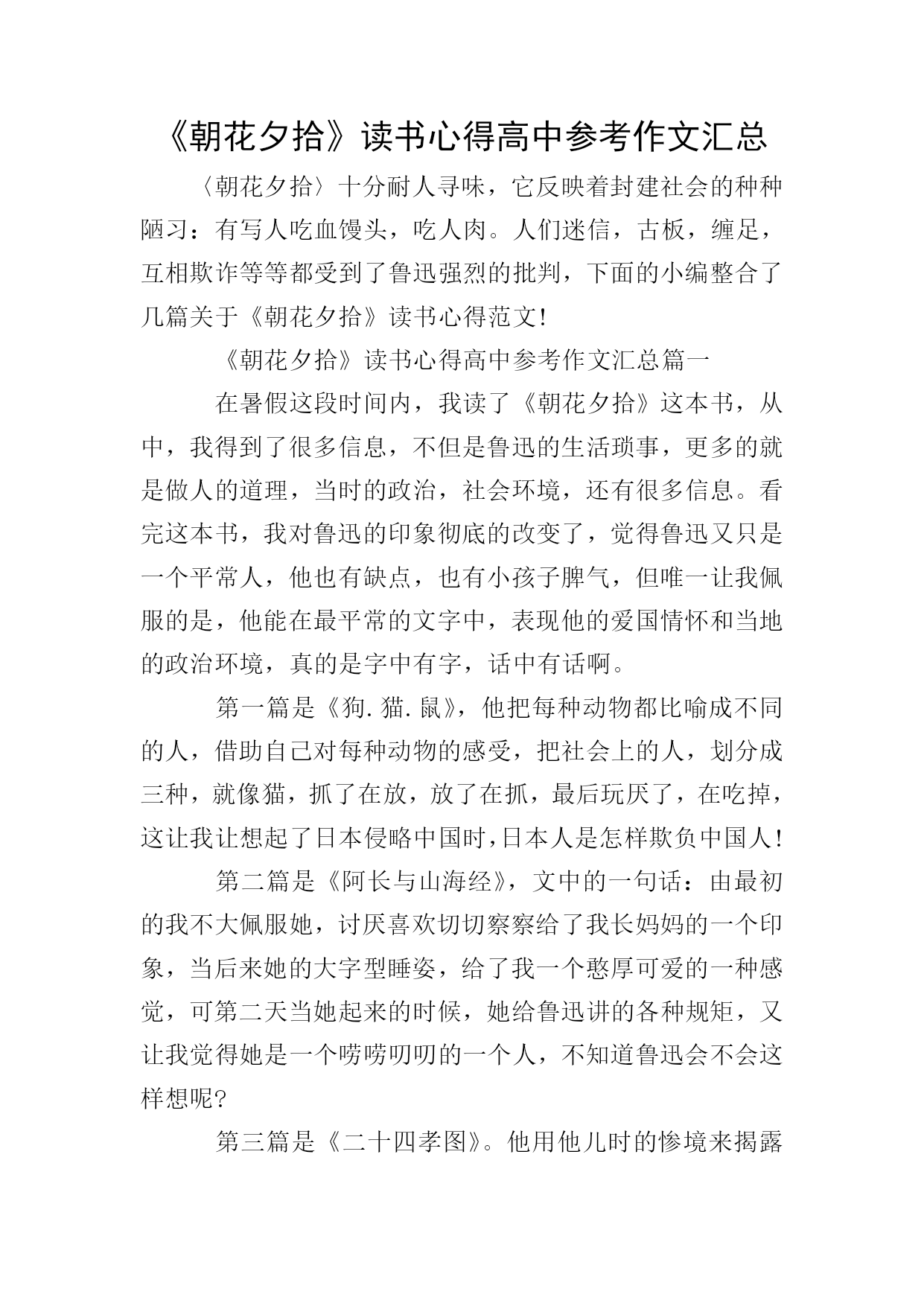 《朝花夕拾》读书心得高中参考作文汇总

〈朝花夕拾〉十分耐人寻味，它反映着封建社会的种种陋习：有写人吃血馒头，吃人肉。人们迷信，古板，缠足，互相欺诈等等都受到了鲁迅强烈的批判，下面的小编整合了几篇关于《朝花夕拾》读书心得范文!

《朝花夕拾》读书心得高中参考作文汇总篇一

在暑假这段时间内，我读了《朝花夕拾》这本书，从中，我得到了很多信息，不但是鲁迅的生活琐事，更多的就是做人的道理，当时的政治，社会环境，还有很多信息。看完这本书，我对鲁迅的印象彻底的改变了，觉得鲁迅又只是一个平常人，他也有缺点，也有小孩子脾气，但唯一让我佩服的是，他能在最平常的文字中，表现他的爱国情怀和当地的政治环境，真的是字中有字，话中有话啊。

第一篇是《狗.猫.鼠》，他把每种动物都比喻成不同的人，借助自己对每种动物的感受，把社会上的人，划分成三种，就像猫，抓了在放，放了在抓，最后玩厌了，在吃掉，这让我让想起了日本侵略中国时,日本人是怎样欺负中国人!

第二篇是《阿长与山海经》，文中的一句话：由最初的我不大佩服她，讨厌喜欢切切察察给了我长妈妈的一个印象，当后来她的大字型睡姿，给了我一个憨厚可爱的一种感觉，可第二天当她起来的时候，她给鲁迅讲的各种规矩，又让我觉得她是一个唠唠叨叨的一个人，不知道鲁迅会不会这样想呢?

第三篇是《二十四孝图》。他用他儿时的惨境来揭露